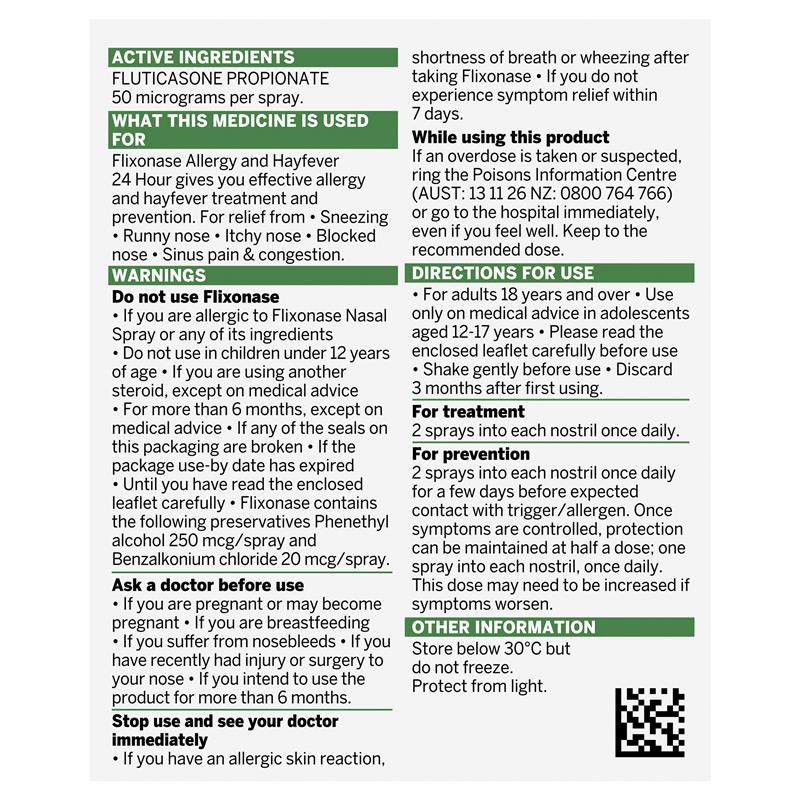 ACTIVE INGREDIENTS
FLUTICASONE PROPIONATE
50 micrograms per spray.

WHAT THIS MEDICINE IS USED FOR
Flixonase Allergy and Hayfever 24 Hour gives you effective allergy and hayfever treatment and prevention. For relief from • Sneezing • Runny nose • Itchy nose • Blocked nose • Sinus pain & congestion.

WARNINGS
Do not use Flixonase
• If you are allergic to Flixonase Nasal Spray or any of its ingredients
• Do not use in children under 12 years of age • If you are using another steroid, except on medical advice
• For more than 6 months, except on medical advice • If any of the seals on this packaging are broken • If the package use-by date has expired
• Until you have read the enclosed leaflet carefully • Flixonase contains the following preservatives Phenethyl alcohol 250 mcg/spray and Benzalkonium chloride 20 mcg/spray.

Ask a doctor before use
• If you are pregnant or may become pregnant • If you are breastfeeding
• If you suffer from nosebleeds • If you have recently had injury or surgery to your nose • If you intend to use the product for more than 6 months.

Stop use and see your doctor immediately
• If you have an allergic skin reaction, shortness of breath or wheezing after taking Flixonase • If you do not experience symptom relief within 7 days.

While using this product
If an overdose is taken or suspected, ring the Poisons Information Centre (AUST: 13 11 26 NZ: 0800 764 766) or go to the hospital immediately, even if you feel well. Keep to the recommended dose.

DIRECTIONS FOR USE
• For adults 18 years and over • Use only on medical advice in adolescents aged 12-17 years • Please read the enclosed leaflet carefully before use
• Shake gently before use • Discard 3 months after first using.

For treatment
2 sprays into each nostril once daily.

For prevention
2 sprays into each nostril once daily for a few days before expected contact with trigger/allergen. Once symptoms are controlled, protection can be maintained at half a dose; one spray into each nostril, once daily. This dose may need to be increased if symptoms worsen.

OTHER INFORMATION
Store below 30°C but do not freeze.
Protect from light.